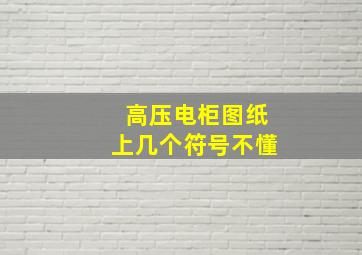 高压电柜图纸
上几个符号不懂